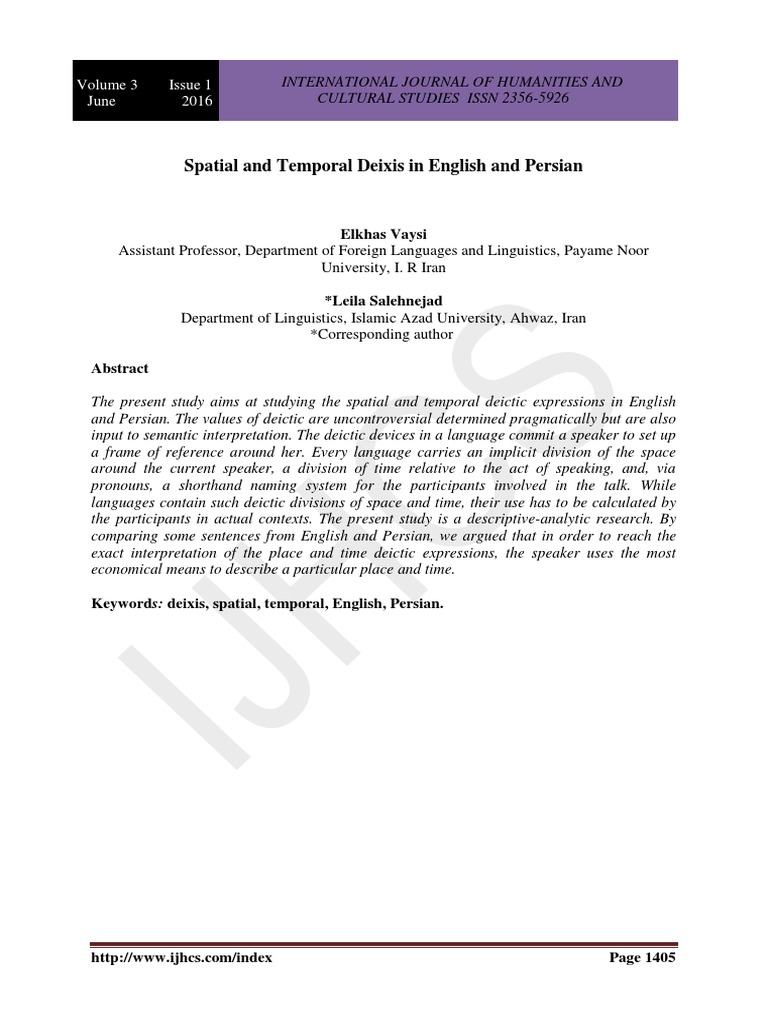 Volume 3 Issue 1
June 2016

INTERNATIONAL JOURNAL OF HUMANITIES AND CULTURAL STUDIES ISSN 2356-5926

Spatial and Temporal Deixis in English and Persian

Elkhas Vaysi
Assistant Professor, Department of Foreign Languages and Linguistics, Payame Noor University, I. R Iran

*Leila Salehnejad
Department of Linguistics, Islamic Azad University, Ahwaz, Iran
*Corresponding author

Abstract

The present study aims at studying the spatial and temporal deictic expressions in English and Persian. The values of deictic are uncontroversial determined pragmatically but are also input to semantic interpretation. The deictic devices in a language commit a speaker to set up a frame of reference around her. Every language carries an implicit division of the space around the current speaker, a division of time relative to the act of speaking, and, via pronouns, a shorthand naming system for the participants involved in the talk. While languages contain such deictic divisions of space and time, their use has to be calculated by the participants in actual contexts. The present study is a descriptive-analytic research. By comparing some sentences from English and Persian, we argued that in order to reach the exact interpretation of the place and time deictic expressions, the speaker uses the most economical means to describe a particular place and time.

Keywords: deixis, spatial, temporal, English, Persian.

IJHCS

http://www.ijhcs.com/index Page 1405